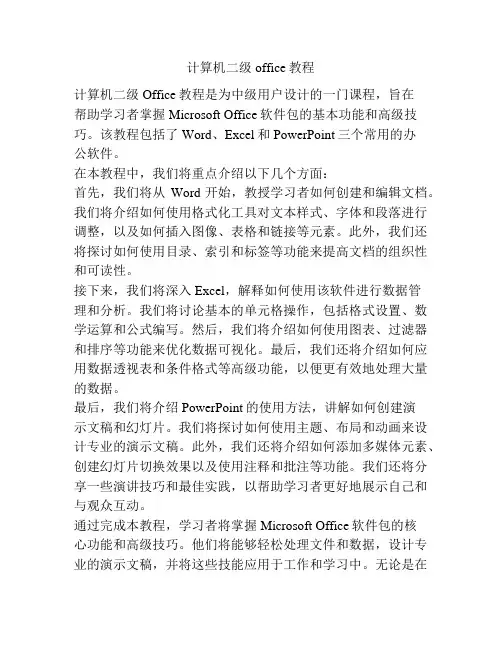 计算机二级 office 教程

计算机二级 Office 教程是为中级用户设计的一门课程，旨在帮助学习者掌握 Microsoft Office 软件包的基本功能和高级技巧。该教程包括了 Word、Excel 和 PowerPoint 三个常用的办公软件。

在本教程中，我们将重点介绍以下几个方面：

首先，我们将从 Word 开始，教授学习者如何创建和编辑文档。我们将介绍如何使用格式化工具对文本样式、字体和段落进行调整，以及如何插入图像、表格和链接等元素。此外，我们还将探讨如何使用目录、索引和标签等功能来提高文档的组织性和可读性。

接下来，我们将深入 Excel，解释如何使用该软件进行数据管理和分析。我们将讨论基本的单元格操作，包括格式设置、数学运算和公式编写。然后，我们将介绍如何使用图表、过滤器和排序等功能来优化数据可视化。最后，我们还将介绍如何应用数据透视表和条件格式等高级功能，以便更有效地处理大量的数据。

最后，我们将介绍 PowerPoint 的使用方法，讲解如何创建演示文稿和幻灯片。我们将探讨如何使用主题、布局和动画来设计专业的演示文稿。此外，我们还将介绍如何添加多媒体元素、创建幻灯片切换效果以及使用注释和批注等功能。我们还将分享一些演讲技巧和最佳实践，以帮助学习者更好地展示自己和与观众互动。

通过完成本教程，学习者将掌握 Microsoft Office 软件包的核心功能和高级技巧。他们将能够轻松处理文件和数据，设计专业的演示文稿，并将这些技能应用于工作和学习中。无论是在